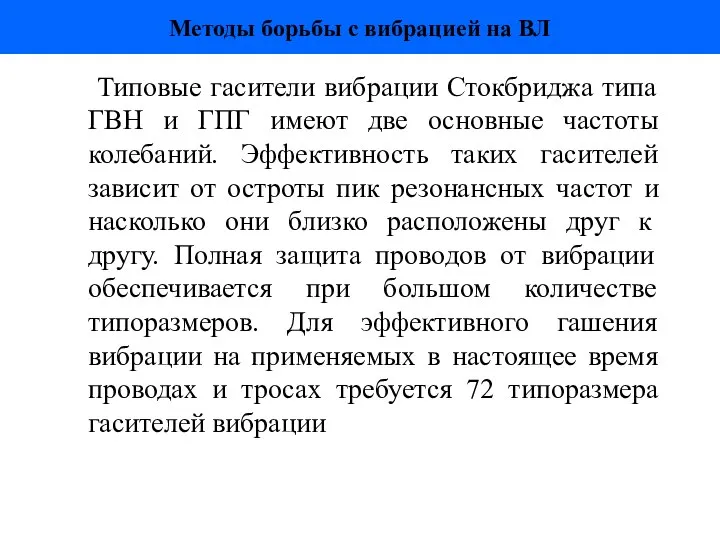 Методы борьбы с вибрацией на ВЛ

Типовые гасители вибрации Стокбриджа типа ГВН и ГПГ имеют две основные частоты колебаний. Эффективность таких гасителей зависит от остроты пик резонансных частот и насколько они близко расположены друг к другу. Полная защита проводов от вибрации обеспечивается при большом количестве типоразмеров. Для эффективного гашения вибрации на применяемых в настоящее время проводах и тросах требуется 72 типоразмера гасителей вибрации